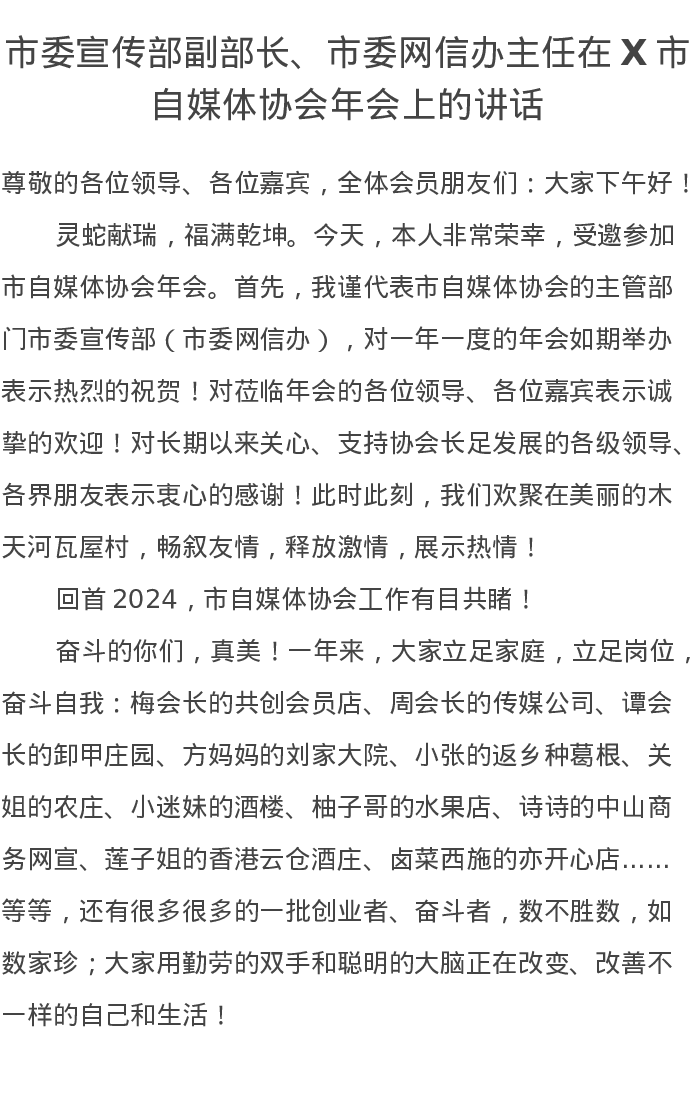 市委宣传部副部长、市委网信办主任在 X 市自媒体协会年会上的讲话

尊敬的各位领导、各位嘉宾，全体会员朋友们：大家下午好！

灵蛇献瑞，福满乾坤。今天，本人非常荣幸，受邀参加市自媒体协会年会。首先，我谨代表市自媒体协会的主管部门市委宣传部（市委网信办），对一年一度的年会如期举办表示热烈的祝贺！对莅临年会的各位领导、各位嘉宾表示诚挚的欢迎！对长期以来关心、支持协会长足发展的各级领导、各界朋友表示衷心的感谢！此时此刻，我们欢聚在美丽的木天河瓦屋村，畅叙友情，释放激情，展示热情！

回首 2024，市自媒体协会工作有目共睹！

奋斗的你们，真美！一年来，大家立足家庭，立足岗位，奋斗自我：梅会长的共创会员店、周会长的传媒公司、谭会长的卸甲庄园、方妈妈的刘家大院、小张的返乡种葛根、关姐的农庄、小迷妹的酒楼、柚子哥的水果店、诗诗的中山商务网宣、莲子姐的香港云仓酒庄、卤菜西施的亦开心店……等等，还有很多很多的一批创业者、奋斗者，数不胜数，如数家珍；大家用勤劳的双手和聪明的大脑正在改变、改善不一样的自己和生活！